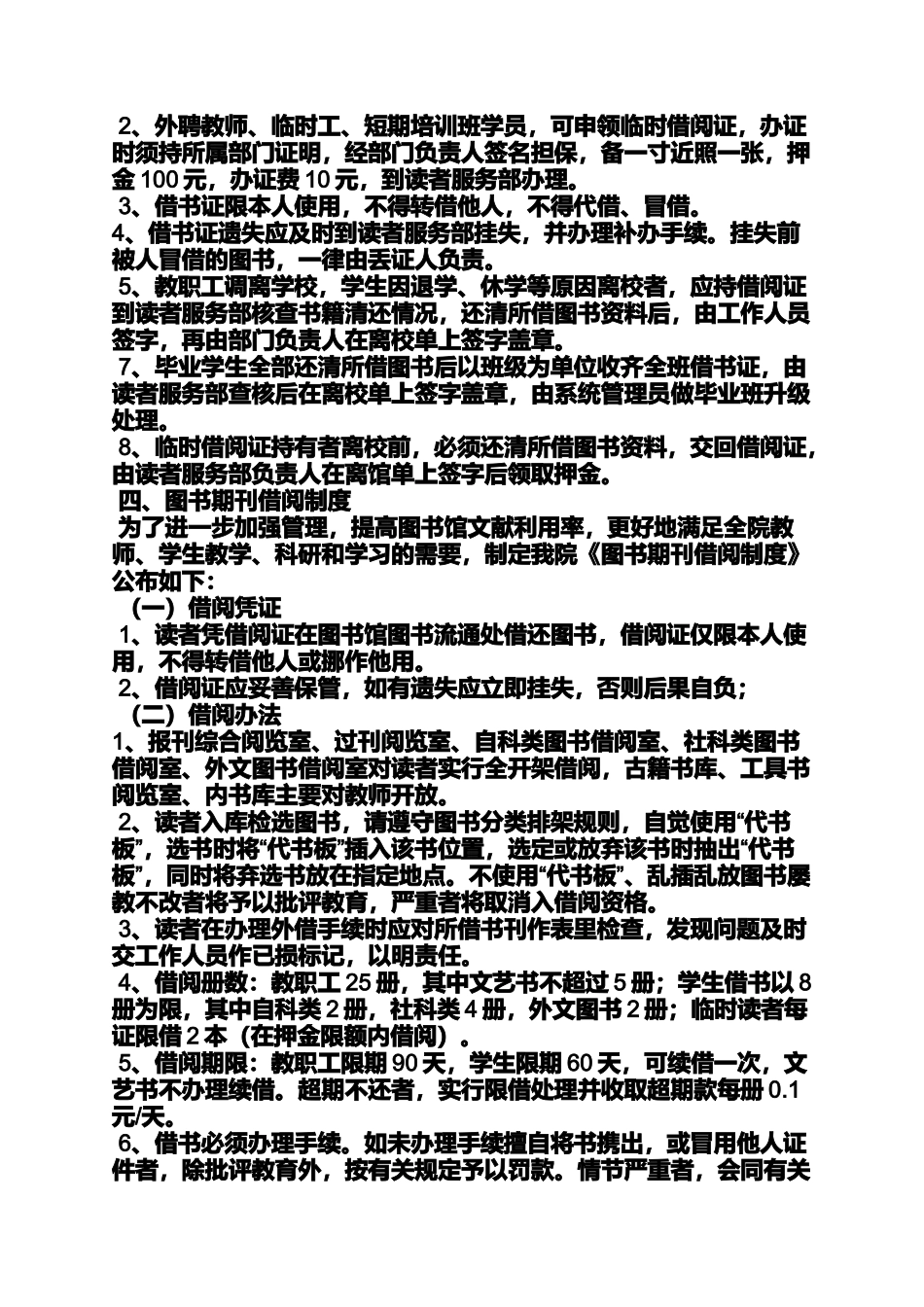 2、外聘教师、临时工、短期培训班学员，可申领临时借阅证，办证时须持所属部门证明，经部门负责人签名担保，备一寸近照一张，押金 100 元，办证费 10 元，到读者服务部办理。
3、借书证限本人使用，不得转借他人，不得代借、冒借。
4、借书证遗失应及时到读者服务部挂失，并办理补办手续。挂失前被人冒借的图书，一律由丢证人负责。
5、教职工调离学校，学生因退学、休学等原因离校者，应持借阅证到读者服务部核查书籍清还情况，还清所借图书资料后，由工作人员签字，再由部门负责人在离校单上签字盖章。
7、毕业学生全部还清所借图书后以班级为单位收齐全班借书证，由读者服务部查核后在离校单上签字盖章，由系统管理员做毕业班升级处理。
8、临时借阅证持有者离校前，必须还清所借图书资料，交回借阅证，由读者服务部负责人在离馆单上签字后领取押金。
四、图书期刊借阅制度
为了进一步加强管理，提高图书馆文献利用率，更好地满足全院教师、学生教学、科研和学习的需要，制定我院《图书期刊借阅制度》公布如下：
（一）借阅凭证
1、读者凭借阅证在图书馆图书流通处借还图书，借阅证仅限本人使用，不得转借他人或挪作他用。
2、借阅证应妥善保管，如有遗失应立即挂失，否则后果自负；
（二）借阅办法
1、报刊综合阅览室、过刊阅览室、自科类图书借阅室、社科类图书借阅室、外文图书借阅室对读者实行全开架借阅，古籍书库、工具书阅览室、内书库主要对教师开放。
2、读者入库检选图书，请遵守图书分类排架规则，自觉使用“代书板”，选书时将“代书板”插入该书位置，选定或放弃该书时抽出“代书板”，同时将弃选书放在指定地点。不使用“代书板”、乱插乱放图书屡教不改者将予以批评教育，严重者将取消入借阅资格。
3、读者在办理外借手续时应对所借书刊作表里检查，发现问题及时交工作人员作已损标记，以明责任。
4、借阅册数：教职工 25 册，其中文艺书不超过 5 册；学生借书以 8 册为限，其中自科类 2 册，社科类 4 册，外文图书 2 册；临时读者每证限借 2 本（在押金限额内借阅）。
5、借阅期限：教职工限期 90 天，学生限期 60 天，可续借一次，文艺书不办理续借。超期不还者，实行限借处理并收取超期款每册 0.1 元/天。
6、借书必须办理手续。如未办理手续擅自将书携出，或冒用他人证件者，除批评教育外，按有关规定予以罚款。情节严重者，会同有关